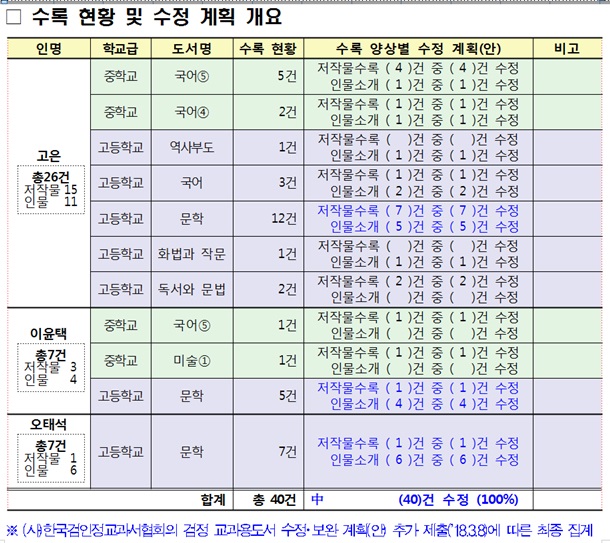 □ 수록 현황 및 수정 계획 개요

| 인명 | 학교급 | 도서명 | 수록 현황 | 수록 양상별 수정 계획(안) | 비고 |
|---|---|---|---|---|---|
| 고은 총26건 저작물 15 인물 11 | 중학교 | 국어⑤ | 5건 | 저작물수록 ( 4 )건 중 ( 4 )건 수정 인물소개 ( 1 )건 중 ( 1 )건 수정 | |
| | 중학교 | 국어④ | 2건 | 저작물수록 ( 1 )건 중 ( 1 )건 수정 인물소개 ( 1 )건 중 ( 1 )건 수정 | |
| | 고등학교 | 역사부도 | 1건 | 저작물수록 ( )건 중 ( )건 수정 인물소개 ( 1 )건 중 ( 1 )건 수정 | |
| | 고등학교 | 국어 | 3건 | 저작물수록 ( 1 )건 중 ( 1 )건 수정 인물소개 ( 2 )건 중 ( 2 )건 수정 | |
| | 고등학교 | 문학 | 12건 | 저작물수록 ( 7 )건 중 ( 7 )건 수정 인물소개 ( 5 )건 중 ( 5 )건 수정 | |
| | 고등학교 | 화법과 작문 | 1건 | 저작물수록 ( )건 중 ( )건 수정 인물소개 ( 1 )건 중 ( 1 )건 수정 | |
| | 고등학교 | 독서와 문법 | 2건 | 저작물수록 ( 2 )건 중 ( 2 )건 수정 인물소개 ( )건 중 ( )건 수정 | |
| 이윤택 총7건 저작물 3 인물 4 | 중학교 | 국어⑤ | 1건 | 저작물수록 ( 1 )건 중 ( 1 )건 수정 인물소개 ( )건 중 ( )건 수정 | |
| | 중학교 | 미술① | 1건 | 저작물수록 ( 1 )건 중 ( 1 )건 수정 인물소개 ( )건 중 ( )건 수정 | |
| | 고등학교 | 문학 | 5건 | 저작물수록 ( 1 )건 중 ( 1 )건 수정 인물소개 ( 4 )건 중 ( 4 )건 수정 | |
| 오태석 총7건 저작물 1 인물 6 | 고등학교 | 문학 | 7건 | 저작물수록 ( 1 )건 중 ( 1 )건 수정 인물소개 ( 6 )건 중 ( 6 )건 수정 | |
| | | 합계 | 총 40건 | 中 (40)건 수정 (100%) | |

※ (사)한국검인정교과서협회의 검정 교과용도서 수정·보완 계획(안) 추가 제출('18.3.8)에 따른 최종 집계